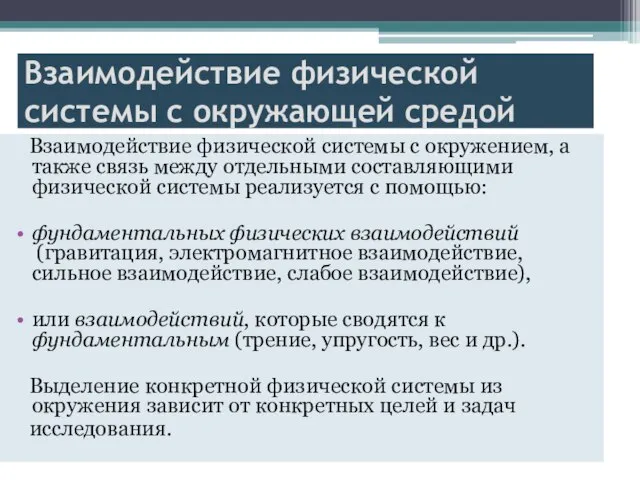 Взаимодействие физической системы с окружающей средой

Взаимодействие физической системы с окружением, а также связь между отдельными составляющими физической системы реализуется с помощью:

• фундаментальных физических взаимодействий (гравитация, электромагнитное взаимодействие, сильное взаимодействие, слабое взаимодействие),

• или взаимодействий, которые сводятся к фундаментальным (трение, упругость, вес и др.).

Выделение конкретной физической системы из окружения зависит от конкретных целей и задач исследования.